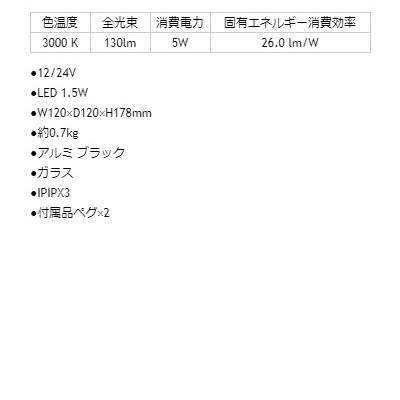 | 色温度 | 全光束 | 消費電力 | 固有エネルギー消費効率 |
|---|---|---|---|
| 3000 K | 130lm | 5W | 26.0 lm/W |

●12/24V
●LED 1.5W
●W120×D120×H178mm
●約0.7kg
●アルミ ブラック
●ガラス
●IPIPX3
●付属品ペグ×2